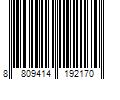 8 809414 192170